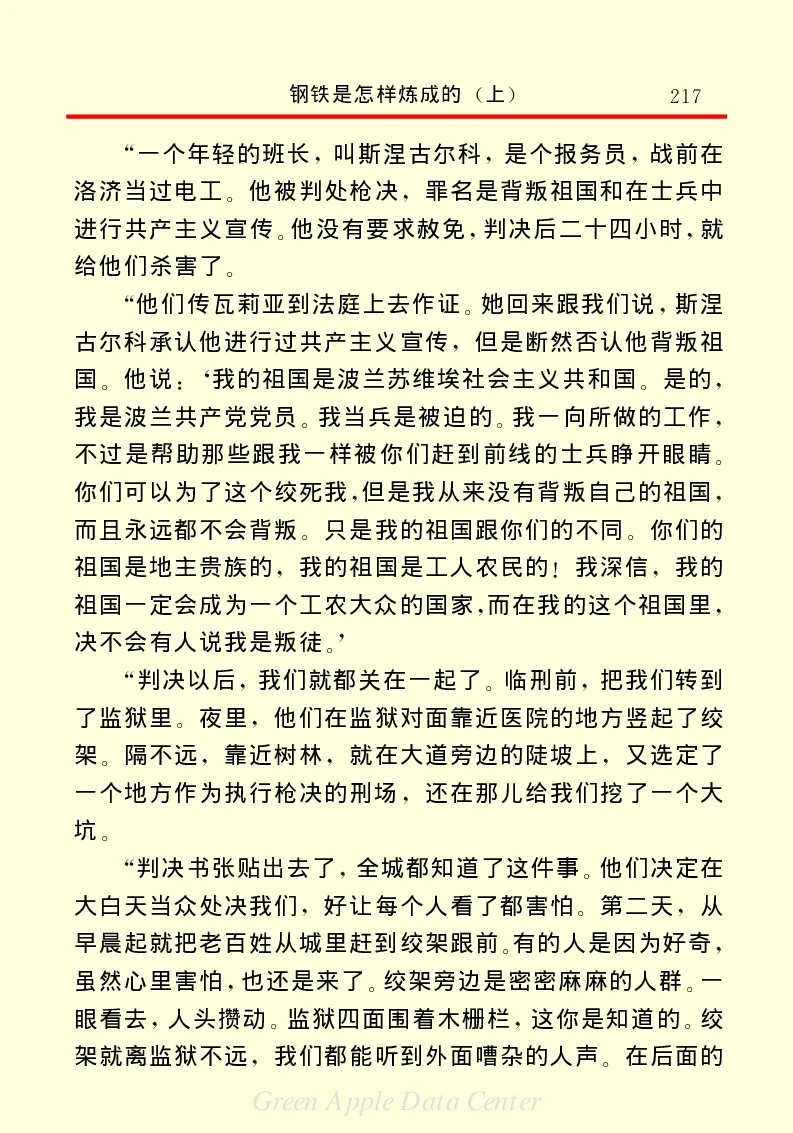 钢铁是怎样炼成的（上） 217

“一个年轻的班长，叫斯涅古尔科，是个报务员，战前在洛济当过电工。他被判处枪决，罪名是背叛祖国和在士兵中进行共产主义宣传。他没有要求赦免，判决后二十四小时，就给他们杀害了。

“他们传瓦莉亚到法庭上去作证。她回来跟我们说，斯涅古尔科承认他进行过共产主义宣传，但是断然否认他背叛祖国。他说：‘我的祖国是波兰苏维埃社会主义共和国。是的，我是波兰共产党党员。我当兵是被迫的。我一向所做的工作，不过是帮助那些跟我一样被你们赶到前线的士兵睁开眼睛。你们可以为了这个绞死我，但是我从来没有背叛自己的祖国，而且永远都不会背叛。只是我的祖国跟你们的不同。你们的祖国是地主贵族的，我的祖国是工人农民的！我深信，我的祖国一定会成为一个工农大众的国家，而在我的这个祖国里，决不会有人说我是叛徒。’

“判决以后，我们就都关在一起了。临刑前，把我们转到了监狱里。夜里，他们在监狱对面靠近医院的地方竖起了绞架。隔不远，靠近树林，就在大道旁边的陡坡上，又选定了一个地方作为执行枪决的刑场，还在那儿给我们挖了一个大坑。

“判决书张贴出去了，全城都知道了这件事。他们决定在大白天当众处决我们，好让每个人看了都害怕。第二天，从早晨起就把老百姓从城里赶到绞架跟前。有的人是因为好奇，虽然心里害怕，也还是来了。绞架旁边是密密麻麻的人群。一眼看去，人头攒动。监狱四面围着木栅栏，这你是知道的。绞架就离监狱不远，我们都能听到外面嘈杂的人声。在后面的

Green Apple Data Center